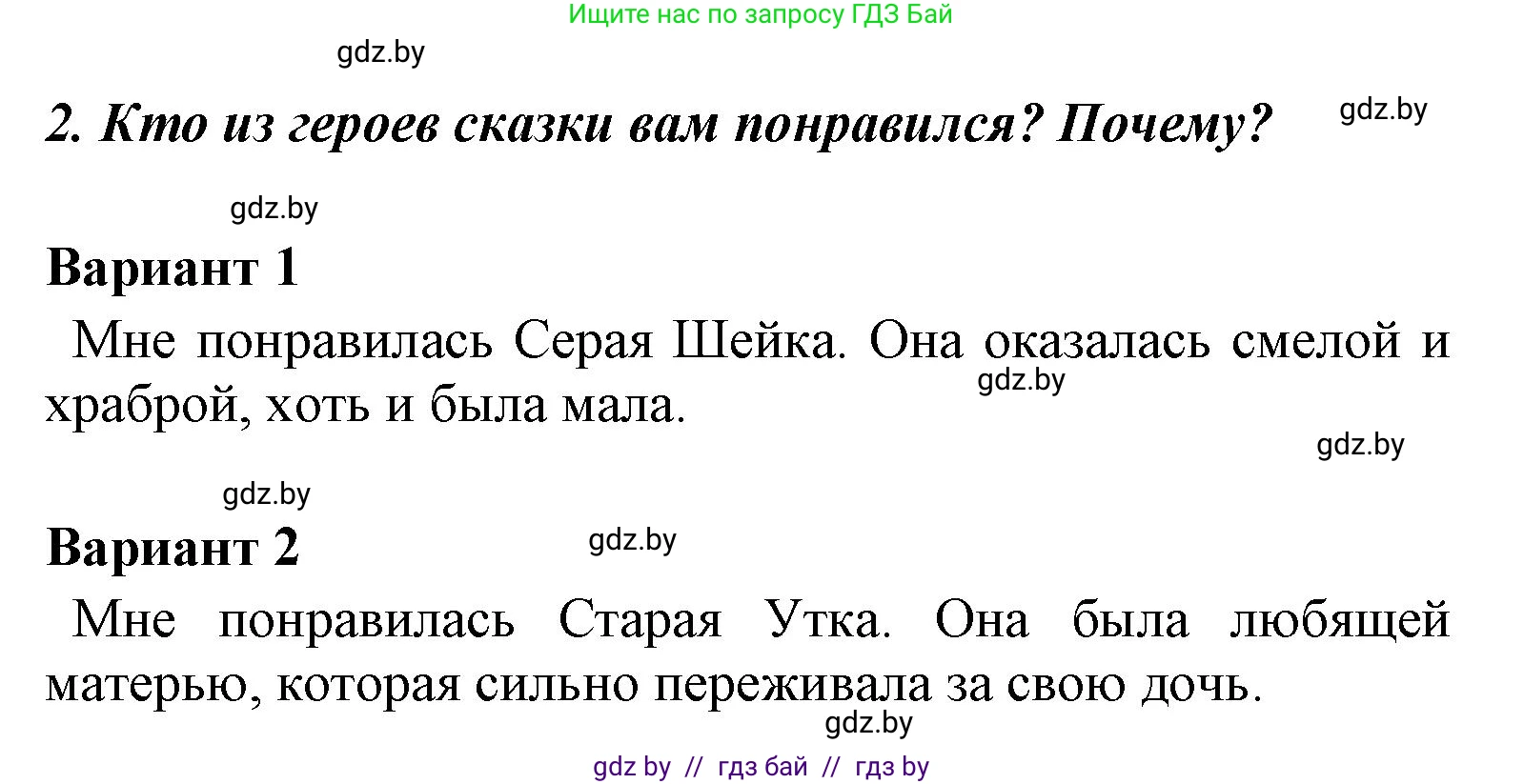 Ищите нас по запросу ГДЗ Бай

gdz.by

2. Кто из героев сказки вам понравился? Почему?

gdz.by

gdz.by

Вариант 1

Мне понравилась Серая Шейка. Она оказалась смелой и храброй, хоть и была мала.

gdz.by

gdz.by

gdz.by

Вариант 2

gdz.by

Мне понравилась Старая Утка. Она была любящей матерью, которая сильно переживала за свою дочь.

gdz.by

gdz by // гдз бай // гдз by